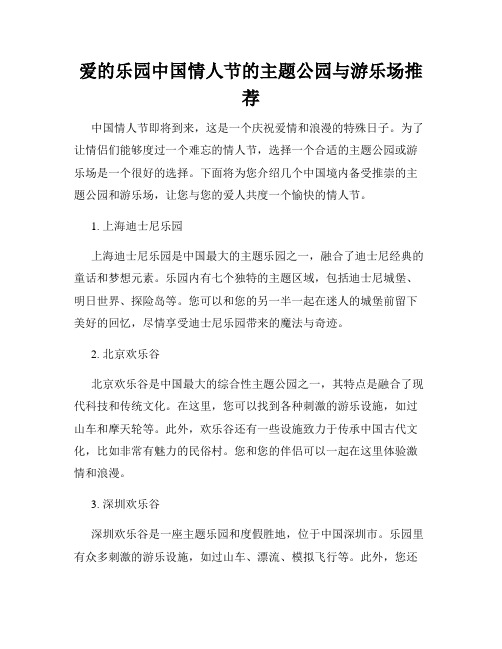 爱的乐园中国情人节的主题公园与游乐场推荐

中国情人节即将到来，这是一个庆祝爱情和浪漫的特殊日子。为了让情侣们能够度过一个难忘的情人节，选择一个合适的主题公园或游乐场是一个很好的选择。下面将为您介绍几个中国境内备受推崇的主题公园和游乐场，让您与您的爱人共度一个愉快的情人节。

1. 上海迪士尼乐园

上海迪士尼乐园是中国最大的主题乐园之一，融合了迪士尼经典的童话和梦想元素。乐园内有七个独特的主题区域，包括迪士尼城堡、明日世界、探险岛等。您可以和您的另一半一起在迷人的城堡前留下美好的回忆，尽情享受迪士尼乐园带来的魔法与奇迹。

2. 北京欢乐谷

北京欢乐谷是中国最大的综合性主题公园之一，其特点是融合了现代科技和传统文化。在这里，您可以找到各种刺激的游乐设施，如过山车和摩天轮等。此外，欢乐谷还有一些设施致力于传承中国古代文化，比如非常有魅力的民俗村。您和您的伴侣可以一起在这里体验激情和浪漫。

3. 深圳欢乐谷

深圳欢乐谷是一座主题乐园和度假胜地，位于中国深圳市。乐园里有众多刺激的游乐设施，如过山车、漂流、模拟飞行等。此外，您还